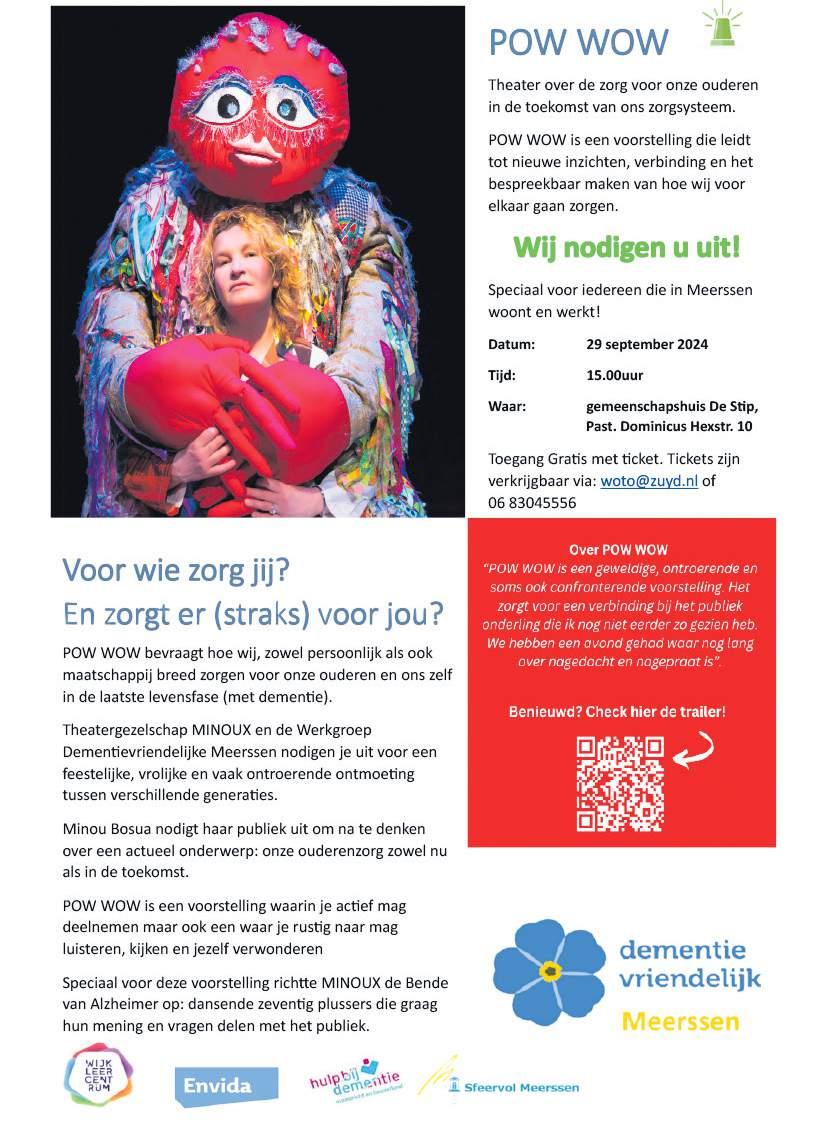 POW WOW

Theater over de zorg voor onze ouderen in de toekomst van ons zorgsysteem.

POW WOW is een voorstelling die leidt tot nieuwe inzichten, verbinding en het bespreekbaar maken van hoe wij voor elkaar gaan zorgen.

Wij nodigen u uit!

Speciaal voor iedereen die in Meerssen woont en werkt!

Datum: 29 september 2024

Tijd: 15.00uur

Waar: gemeenschapshuis De Stip, Past. Dominicus Hexstr. 10

Toegang Gratis met ticket. Tickets zijn verkrijgbaar via: woto@zuyd.nl of 06 83045556

Voor wie zorg jij?
En zorgt er (straks) voor jou?

POW WOW bevraagt hoe wij, zowel persoonlijk als ook maatschappij breed zorgen voor onze ouderen en ons zelf in de laatste levensfase (met dementie).

Theatergezelschap MINOUX en de Werkgroep Dementievriendelijke Meerssen nodigen je uit voor een feestelijke, vrolijke en vaak ontroerende ontmoeting tussen verschillende generaties.

Minou Bosua nodigt haar publiek uit om na te denken over een actueel onderwerp: onze ouderenzorg zowel nu als in de toekomst.

POW WOW is een voorstelling waarin je actief mag deelnemen maar ook een waar je rustig naar mag luisteren, kijken en jezelf verwonderen

Speciaal voor deze voorstelling richtte MINOUX de Bende van Alzheimer op: dansende zeventig plussers die graag hun mening en vragen delen met het publiek.

Over POW WOW
"POW WOW is een geweldige, ontroerende en soms ook confronterende voorstelling. Het zorgt voor een verbinding bij het publiek onderling die ik nog niet eerder zo gezien heb. We hebben een avond gehad waar nog lang over nagedacht en nagepraat is".

Benieuwd? Check hier de trailer!

dementie vriendelijk
Meerssen

WIJK LEER CENT RUM

Envida

hulp bij dementie

Sfeervol Meerssen